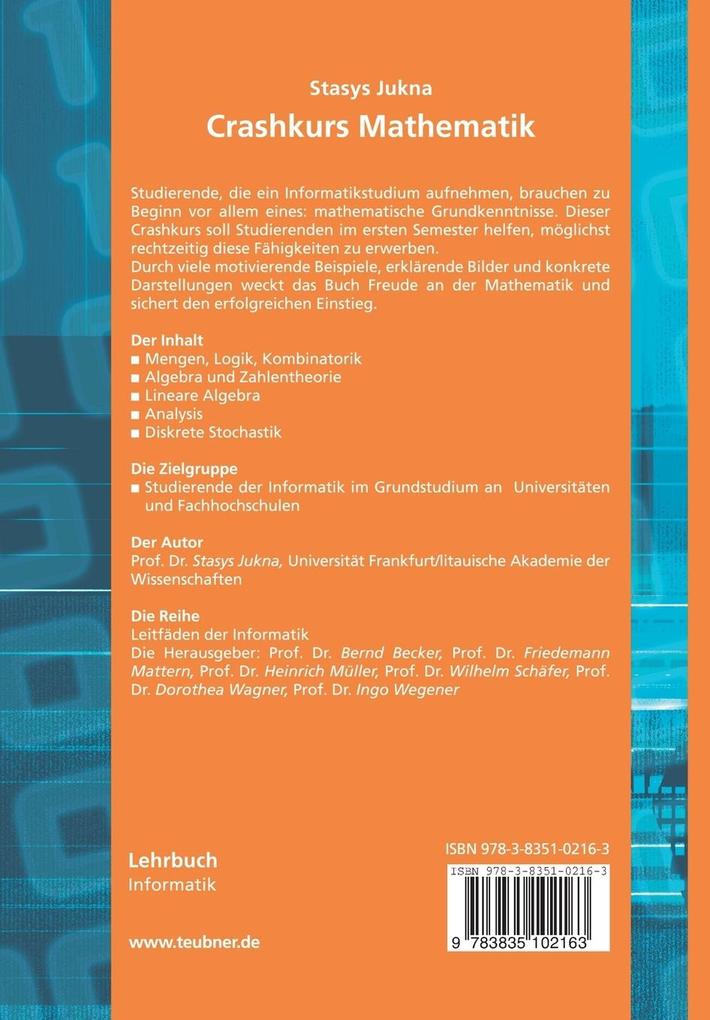 Stasys Jukna
Crashkurs Mathematik

Studierende, die ein Informatikstudium aufnehmen, brauchen zu Beginn vor allem eines: mathematische Grundkenntnisse. Dieser Crashkurs soll Studierenden im ersten Semester helfen, möglichst rechtzeitig diese Fähigkeiten zu erwerben.
Durch viele motivierende Beispiele, erklärende Bilder und konkrete Darstellungen weckt das Buch Freude an der Mathematik und sichert den erfolgreichen Einstieg.

Der Inhalt
■ Mengen, Logik, Kombinatorik
■ Algebra und Zahlentheorie
■ Lineare Algebra
■ Analysis
■ Diskrete Stochastik

Die Zielgruppe
■ Studierende der Informatik im Grundstudium an Universitäten und Fachhochschulen

Der Autor
Prof. Dr. Stasys Jukna, Universität Frankfurt/litauische Akademie der Wissenschaften

Die Reihe
Leitfäden der Informatik
Die Herausgeber: Prof. Dr. Bernd Becker, Prof. Dr. Friedemann Mattern, Prof. Dr. Heinrich Müller, Prof. Dr. Wilhelm Schäfer, Prof. Dr. Dorothea Wagner, Prof. Dr. Ingo Wegener

Lehrbuch
Informatik

www.teubner.de

ISBN 978-3-8351-0216-3
ISBN 978-3-8351-0216-3
9 783835 102163